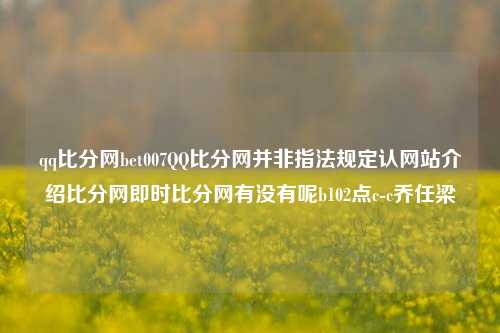 qq比分网bet007QQ比分网并非指法规定认网站介绍比分网即时比分网有没有呢b102点c-c乔任梁